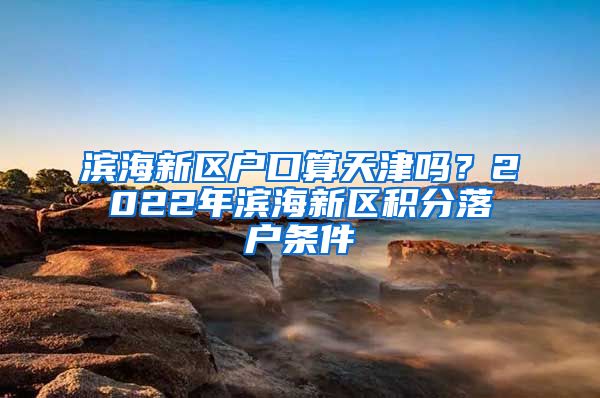 滨海新区户口算天津吗？2022年滨海新区积分落户条件